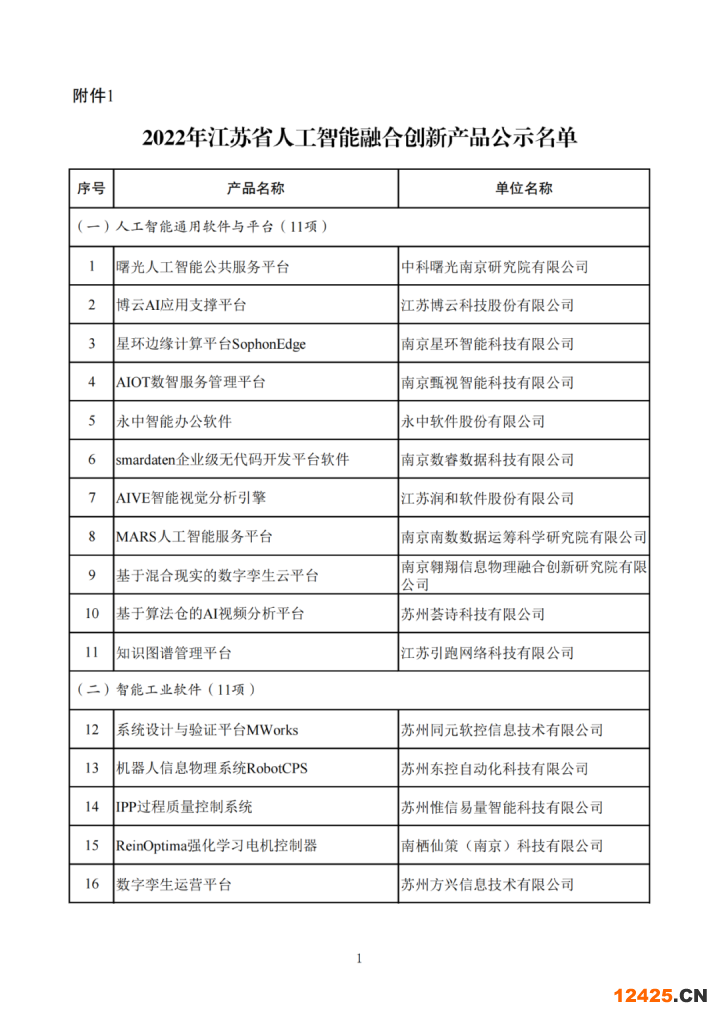 附件1

2022年江苏省人工智能融合创新产品公示名单

| 序号 | 产品名称 | 单位名称 |
|---|---|---|
| （一）人工智能通用软件与平台（11项） | | |
| 1 | 曙光人工智能公共服务平台 | 中科曙光南京研究院有限公司 |
| 2 | 博云AI应用支撑平台 | 江苏博云科技股份有限公司 |
| 3 | 星环边缘计算平台SophonEdge | 南京星环智能科技有限公司 |
| 4 | AIOT数智服务管理平台 | 南京甄视智能科技有限公司 |
| 5 | 永中智能办公软件 | 永中软件股份有限公司 |
| 6 | smardaten企业级无代码开发平台软件 | 南京数睿数据科技有限公司 |
| 7 | AIVE智能视觉分析引擎 | 江苏润和软件股份有限公司 |
| 8 | MARS人工智能服务平台 | 南京南数数据运筹科学研究院有限公司 |
| 9 | 基于混合现实的数字孪生云平台 | 南京翱翔信息物理融合创新研究院有限公司 |
| 10 | 基于算法仓的AI视频分析平台 | 苏州荟诗科技有限公司 |
| 11 | 知识图谱管理平台 | 江苏引跑网络科技有限公司 |
| （二）智能工业软件（11项） | | |
| 12 | 系统设计与验证平台MWorks | 苏州同元软控信息技术有限公司 |
| 13 | 机器人信息物理系统RobotCPS | 苏州东控自动化科技有限公司 |
| 14 | IPP过程质量控制系统 | 苏州惟信易量智能科技有限公司 |
| 15 | ReinOptima强化学习电机控制器 | 南栖仙策（南京）科技有限公司 |
| 16 | 数字孪生运营平台 | 苏州方兴信息技术有限公司 |

1

12425.CN